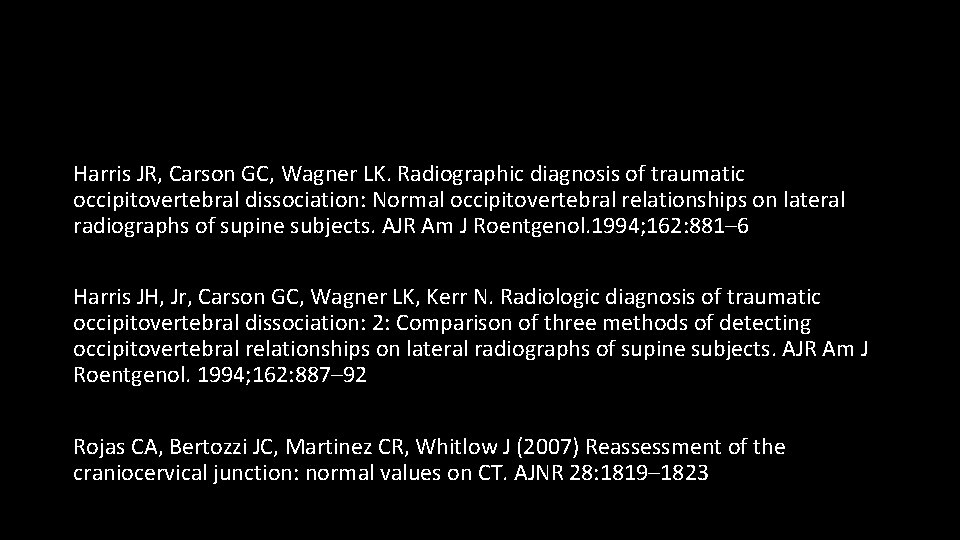 Harris JR, Carson GC, Wagner LK. Radiographic diagnosis of traumatic occipitovertebral dissociation: Normal occipitovertebral relationships on lateral radiographs of supine subjects. AJR Am J Roentgenol.1994;162:881–6

Harris JH, Jr, Carson GC, Wagner LK, Kerr N. Radiologic diagnosis of traumatic occipitovertebral dissociation: 2: Comparison of three methods of detecting occipitovertebral relationships on lateral radiographs of supine subjects. AJR Am J Roentgenol. 1994;162:887–92

Rojas CA, Bertozzi JC, Martinez CR, Whitlow J (2007) Reassessment of the craniocervical junction: normal values on CT. AJNR 28:1819–1823